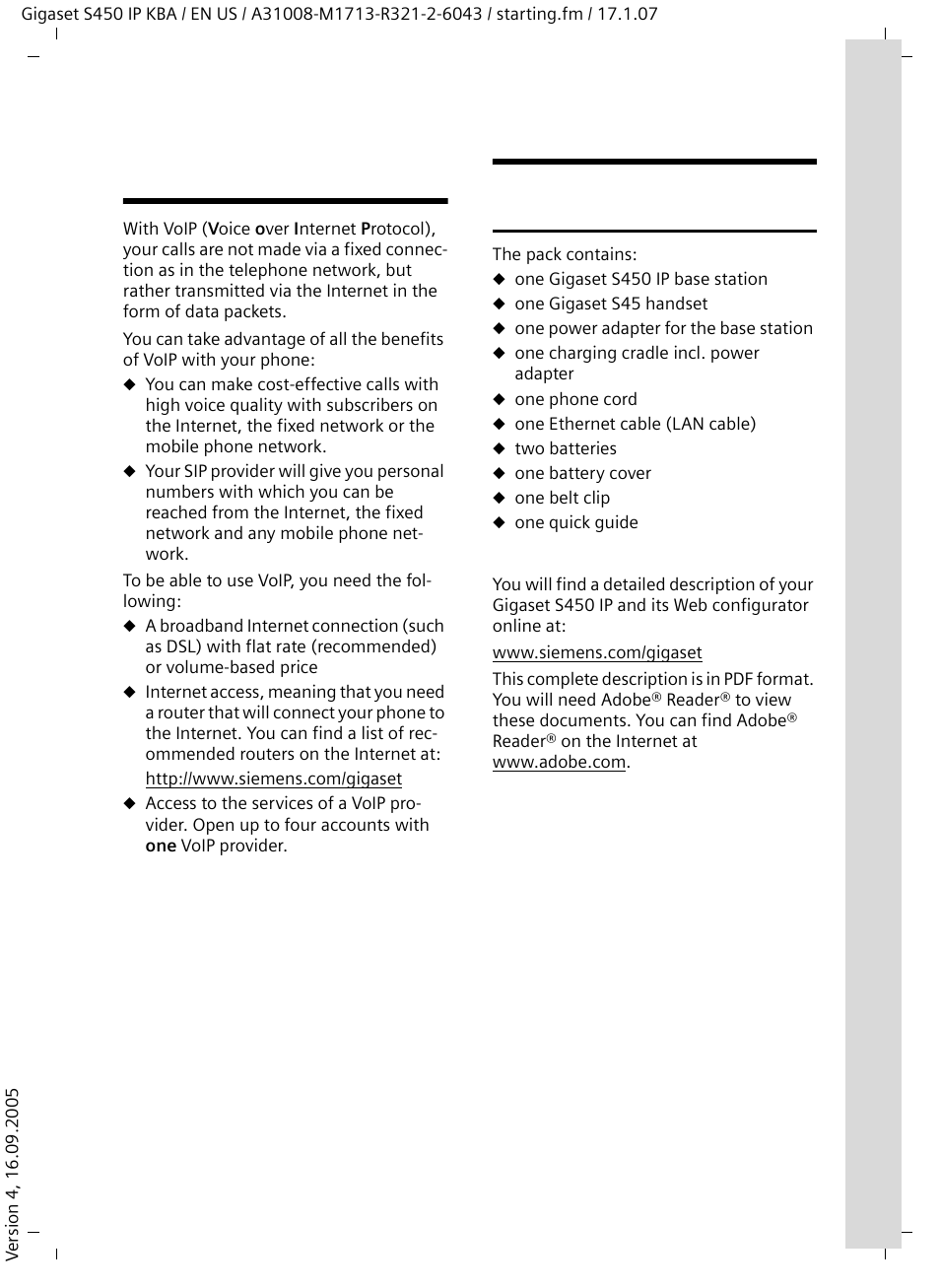 Gigaset S450 IP KBA / EN US / A31008-M1713-R321-2-6043 / starting.fm / 17.1.07

With VoIP (Voice over Internet Protocol), your calls are not made via a fixed connection as in the telephone network, but rather transmitted via the Internet in the form of data packets.

You can take advantage of all the benefits of VoIP with your phone:

◆ You can make cost-effective calls with high voice quality with subscribers on the Internet, the fixed network or the mobile phone network.

◆ Your SIP provider will give you personal numbers with which you can be reached from the Internet, the fixed network and any mobile phone network.

To be able to use VoIP, you need the following:

◆ A broadband Internet connection (such as DSL) with flat rate (recommended) or volume-based price

◆ Internet access, meaning that you need a router that will connect your phone to the Internet. You can find a list of recommended routers on the Internet at:

http://www.siemens.com/gigaset

◆ Access to the services of a VoIP provider. Open up to four accounts with one VoIP provider.

The pack contains:

◆ one Gigaset S450 IP base station

◆ one Gigaset S45 handset

◆ one power adapter for the base station

◆ one charging cradle incl. power adapter

◆ one phone cord

◆ one Ethernet cable (LAN cable)

◆ two batteries

◆ one battery cover

◆ one belt clip

◆ one quick guide

You will find a detailed description of your Gigaset S450 IP and its Web configurator online at:

www.siemens.com/gigaset

This complete description is in PDF format. You will need Adobe® Reader® to view these documents. You can find Adobe® Reader® on the Internet at www.adobe.com.

Version 4, 16.09.2005